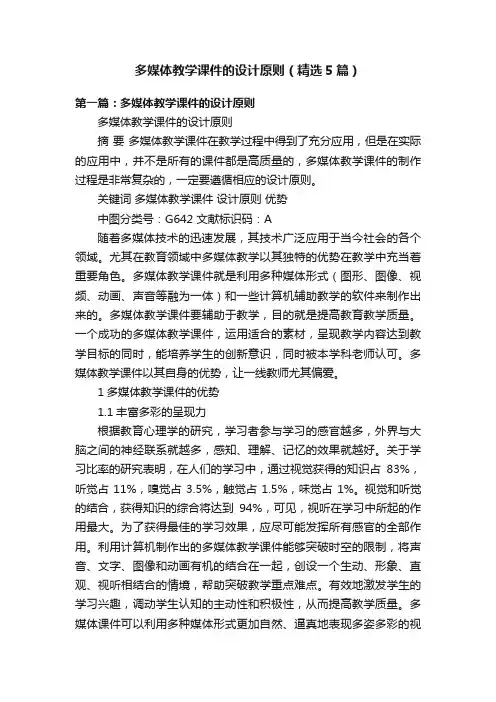 多媒体教学课件的设计原则（精选5篇）

第一篇：多媒体教学课件的设计原则

多媒体教学课件的设计原则

摘 要 多媒体教学课件在教学过程中得到了充分应用，但是在实际的应用中，并不是所有的课件都是高质量的，多媒体教学课件的制作过程是非常复杂的，一定要遵循相应的设计原则。

关键词 多媒体教学课件 设计原则 优势

中图分类号：G642 文献标识码：A

随着多媒体技术的迅速发展，其技术广泛应用于当今社会的各个领域。尤其在教育领域中多媒体教学以其独特的优势在教学中充当着重要角色。多媒体教学课件就是利用多种媒体形式（图形、图像、视频、动画、声音等融为一体）和一些计算机辅助教学的软件来制作出来的。多媒体教学课件要辅助于教学，目的就是提高教育教学质量。一个成功的多媒体教学课件，运用适合的素材，呈现教学内容达到教学目标的同时，能培养学生的创新意识，同时被本学科老师认可。多媒体教学课件以其自身的优势，让一线教师尤其偏爱。

1 多媒体教学课件的优势

1.1 丰富多彩的呈现力

根据教育心理学的研究，学习者参与学习的感官越多，外界与大脑之间的神经联系就越多，感知、理解、记忆的效果就越好。关于学习比率的研究表明，在人们的学习中，通过视觉获得的知识占 83%，听觉占 11%，嗅觉占 3.5%，触觉占 1.5%，味觉占 1%。视觉和听觉的结合，获得知识的综合将达到 94%，可见，视听在学习中所起的作用最大。为了获得最佳的学习效果，应尽可能发挥所有感官的全部作用。利用计算机制作出的多媒体教学课件能够突破时空的限制，将声音、文字、图像和动画有机的结合在一起，创设一个生动、形象、直观、视听相结合的情境，帮助突破教学重点难点。有效地激发学生的学习兴趣，调动学生认知的主动性和积极性，从而提高教学质量。多媒体课件可以利用多种媒体形式更加自然、逼真地表现多姿多彩的视